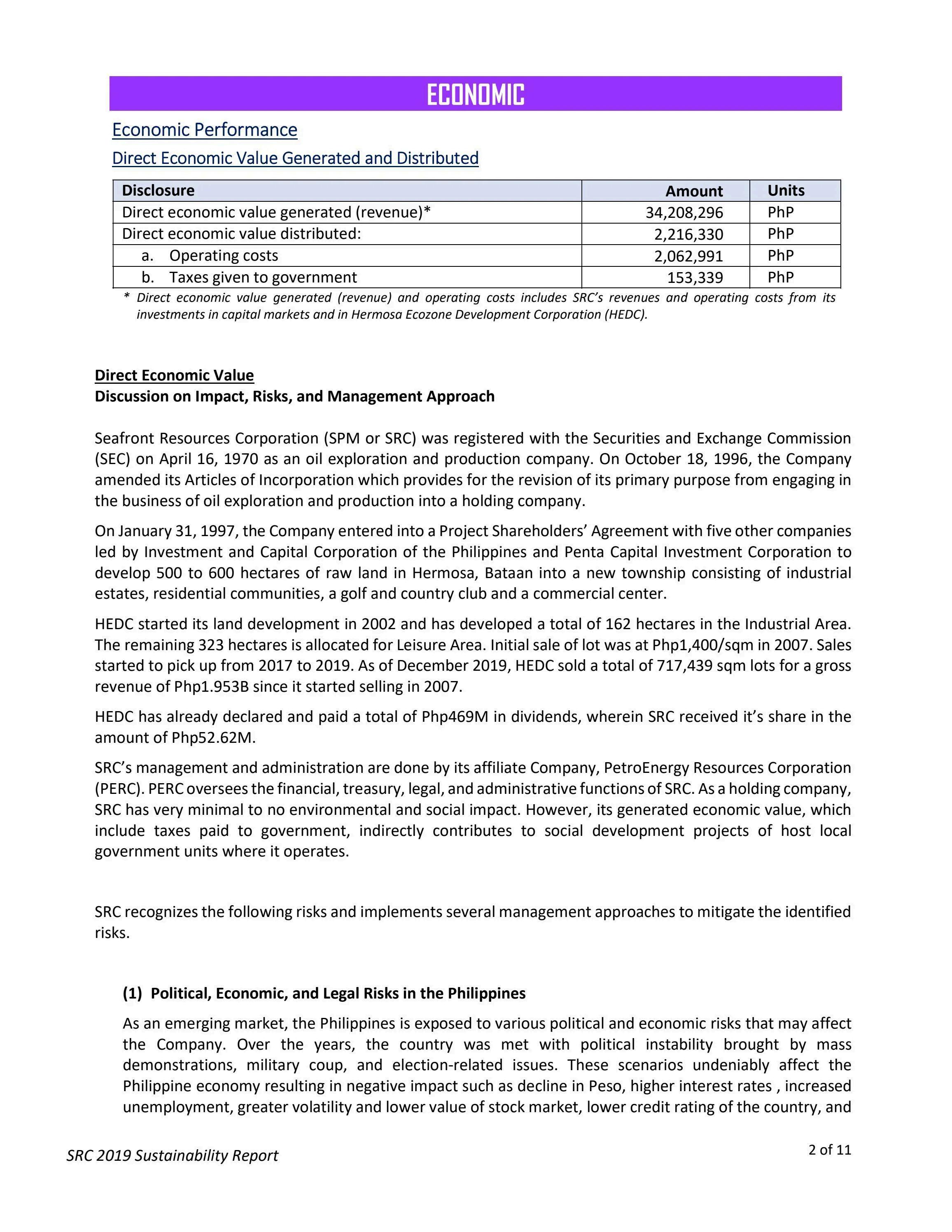 ECONOMIC

Economic Performance

Direct Economic Value Generated and Distributed

| Disclosure | Amount | Units |
|---|---|---|
| Direct economic value generated (revenue)* | 34,208,296 | PhP |
| Direct economic value distributed: | 2,216,330 | PhP |
| a. Operating costs | 2,062,991 | PhP |
| b. Taxes given to government | 153,339 | PhP |

* Direct economic value generated (revenue) and operating costs includes SRC's revenues and operating costs from its investments in capital markets and in Hermosa Ecozone Development Corporation (HEDC).

Direct Economic Value
Discussion on Impact, Risks, and Management Approach

Seafront Resources Corporation (SPM or SRC) was registered with the Securities and Exchange Commission (SEC) on April 16, 1970 as an oil exploration and production company. On October 18, 1996, the Company amended its Articles of Incorporation which provides for the revision of its primary purpose from engaging in the business of oil exploration and production into a holding company.

On January 31, 1997, the Company entered into a Project Shareholders' Agreement with five other companies led by Investment and Capital Corporation of the Philippines and Penta Capital Investment Corporation to develop 500 to 600 hectares of raw land in Hermosa, Bataan into a new township consisting of industrial estates, residential communities, a golf and country club and a commercial center.

HEDC started its land development in 2002 and has developed a total of 162 hectares in the Industrial Area. The remaining 323 hectares is allocated for Leisure Area. Initial sale of lot was at Php1,400/sqm in 2007. Sales started to pick up from 2017 to 2019. As of December 2019, HEDC sold a total of 717,439 sqm lots for a gross revenue of Php1.953B since it started selling in 2007.

HEDC has already declared and paid a total of Php469M in dividends, wherein SRC received it's share in the amount of Php52.62M.

SRC's management and administration are done by its affiliate Company, PetroEnergy Resources Corporation (PERC). PERC oversees the financial, treasury, legal, and administrative functions of SRC. As a holding company, SRC has very minimal to no environmental and social impact. However, its generated economic value, which include taxes paid to government, indirectly contributes to social development projects of host local government units where it operates.

SRC recognizes the following risks and implements several management approaches to mitigate the identified risks.

(1) Political, Economic, and Legal Risks in the Philippines

As an emerging market, the Philippines is exposed to various political and economic risks that may affect the Company. Over the years, the country was met with political instability brought by mass demonstrations, military coup, and election-related issues. These scenarios undeniably affect the Philippine economy resulting in negative impact such as decline in Peso, higher interest rates , increased unemployment, greater volatility and lower value of stock market, lower credit rating of the country, and

SRC 2019 Sustainability Report

2 of 11